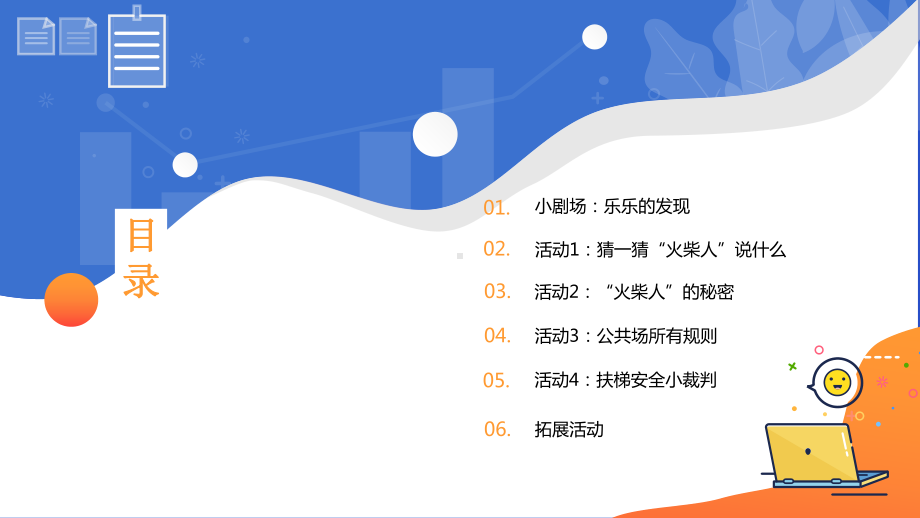 目录

01. 小剧场：乐乐的发现

02. 活动1：猜一猜“火柴人”说什么

03. 活动2：“火柴人”的秘密

04. 活动3：公共场所有规则

05. 活动4：扶梯安全小裁判

06. 拓展活动